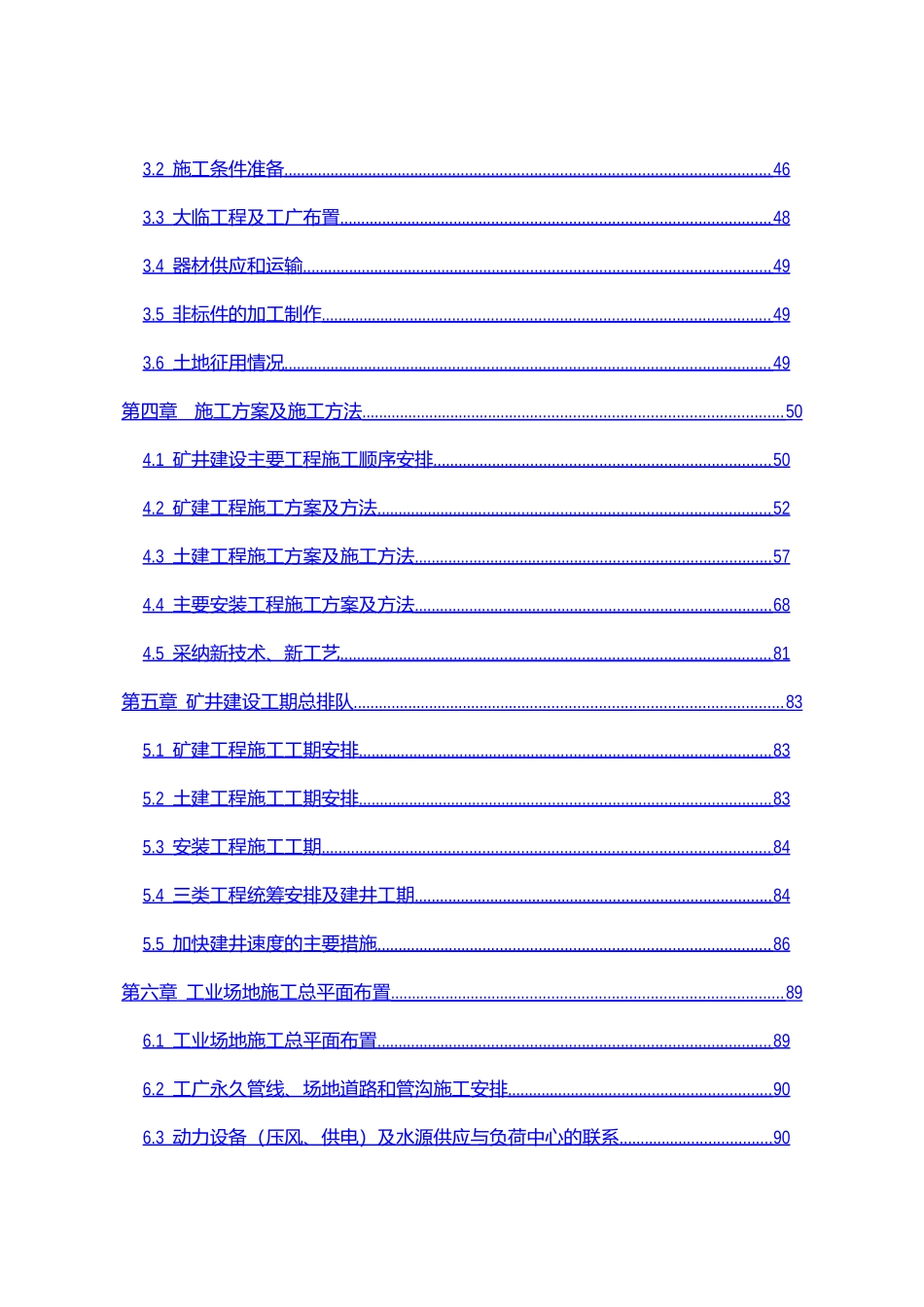 3.2 施工条件准备......46

3.3 大临工程及工广布置......48

3.4 器材供应和运输......49

3.5 非标件的加工制作......49

3.6 土地征用情况......49

第四章　施工方案及施工方法......50

4.1 矿井建设主要工程施工顺序安排......50

4.2 矿建工程施工方案及方法......52

4.3 土建工程施工方案及施工方法......57

4.4 主要安装工程施工方案及方法......68

4.5 采纳新技术、新工艺......81

第五章 矿井建设工期总排队......83

5.1 矿建工程施工工期安排......83

5.2 土建工程施工工期安排......83

5.3 安装工程施工工期......84

5.4 三类工程统筹安排及建井工期......84

5.5 加快建井速度的主要措施......86

第六章 工业场地施工总平面布置......89

6.1 工业场地施工总平面布置......89

6.2 工广永久管线、场地道路和管沟施工安排......90

6.3 动力设备（压风、供电）及水源供应与负荷中心的联系......90